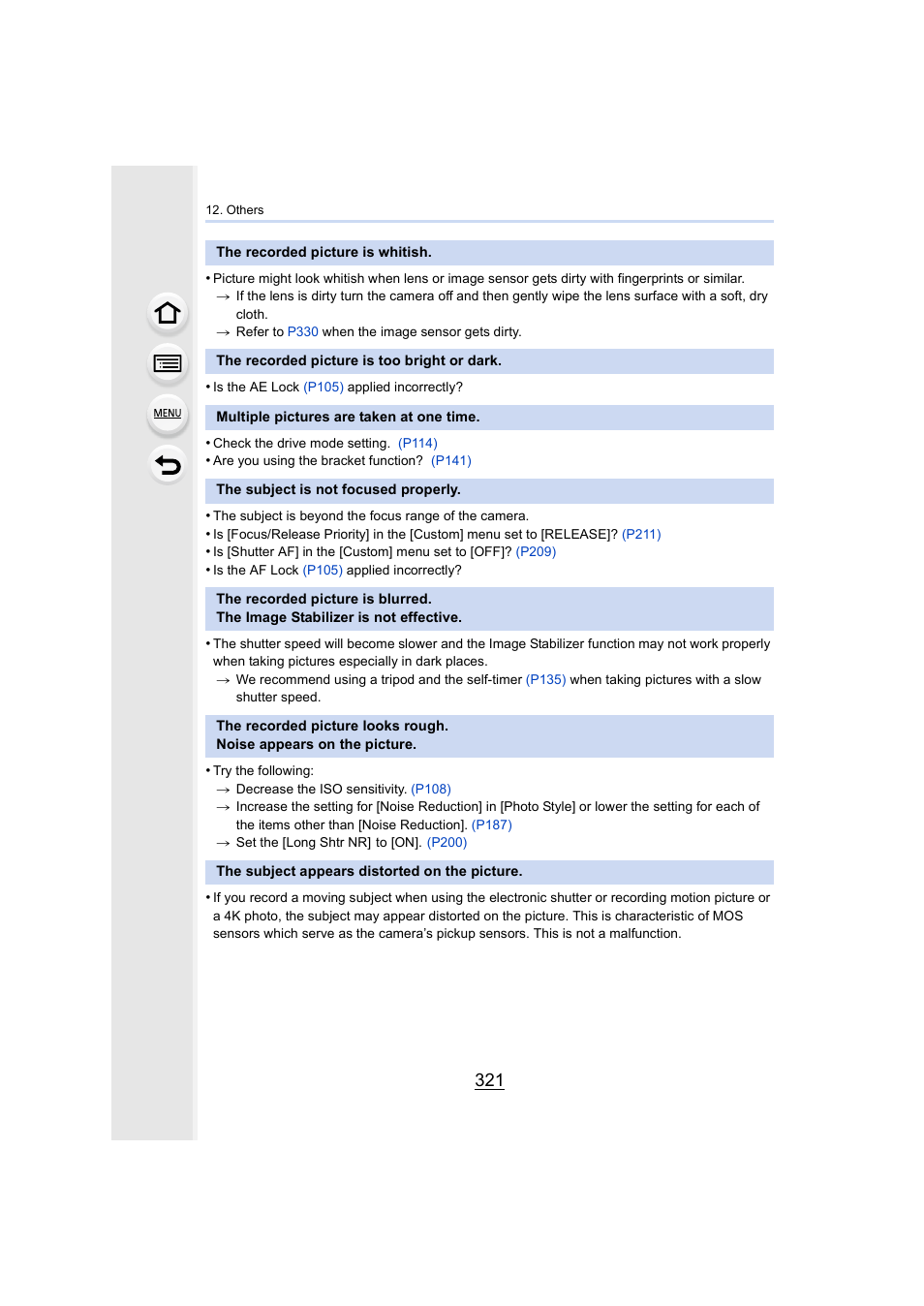 MENU

12. Others

The recorded picture is whitish.

• Picture might look whitish when lens or image sensor gets dirty with fingerprints or similar.
→ If the lens is dirty turn the camera off and then gently wipe the lens surface with a soft, dry cloth.
→ Refer to P330 when the image sensor gets dirty.

The recorded picture is too bright or dark.

• Is the AE Lock (P105) applied incorrectly?

Multiple pictures are taken at one time.

• Check the drive mode setting. (P114)
• Are you using the bracket function? (P141)

The subject is not focused properly.

• The subject is beyond the focus range of the camera.
• Is [Focus/Release Priority] in the [Custom] menu set to [RELEASE]? (P211)
• Is [Shutter AF] in the [Custom] menu set to [OFF]? (P209)
• Is the AF Lock (P105) applied incorrectly?

The recorded picture is blurred.
The Image Stabilizer is not effective.

• The shutter speed will become slower and the Image Stabilizer function may not work properly when taking pictures especially in dark places.
→ We recommend using a tripod and the self-timer (P135) when taking pictures with a slow shutter speed.

The recorded picture looks rough.
Noise appears on the picture.

• Try the following:
→ Decrease the ISO sensitivity. (P108)
→ Increase the setting for [Noise Reduction] in [Photo Style] or lower the setting for each of the items other than [Noise Reduction]. (P187)
→ Set the [Long Shtr NR] to [ON]. (P200)

The subject appears distorted on the picture.

• If you record a moving subject when using the electronic shutter or recording motion picture or a 4K photo, the subject may appear distorted on the picture. This is characteristic of MOS sensors which serve as the camera's pickup sensors. This is not a malfunction.

321